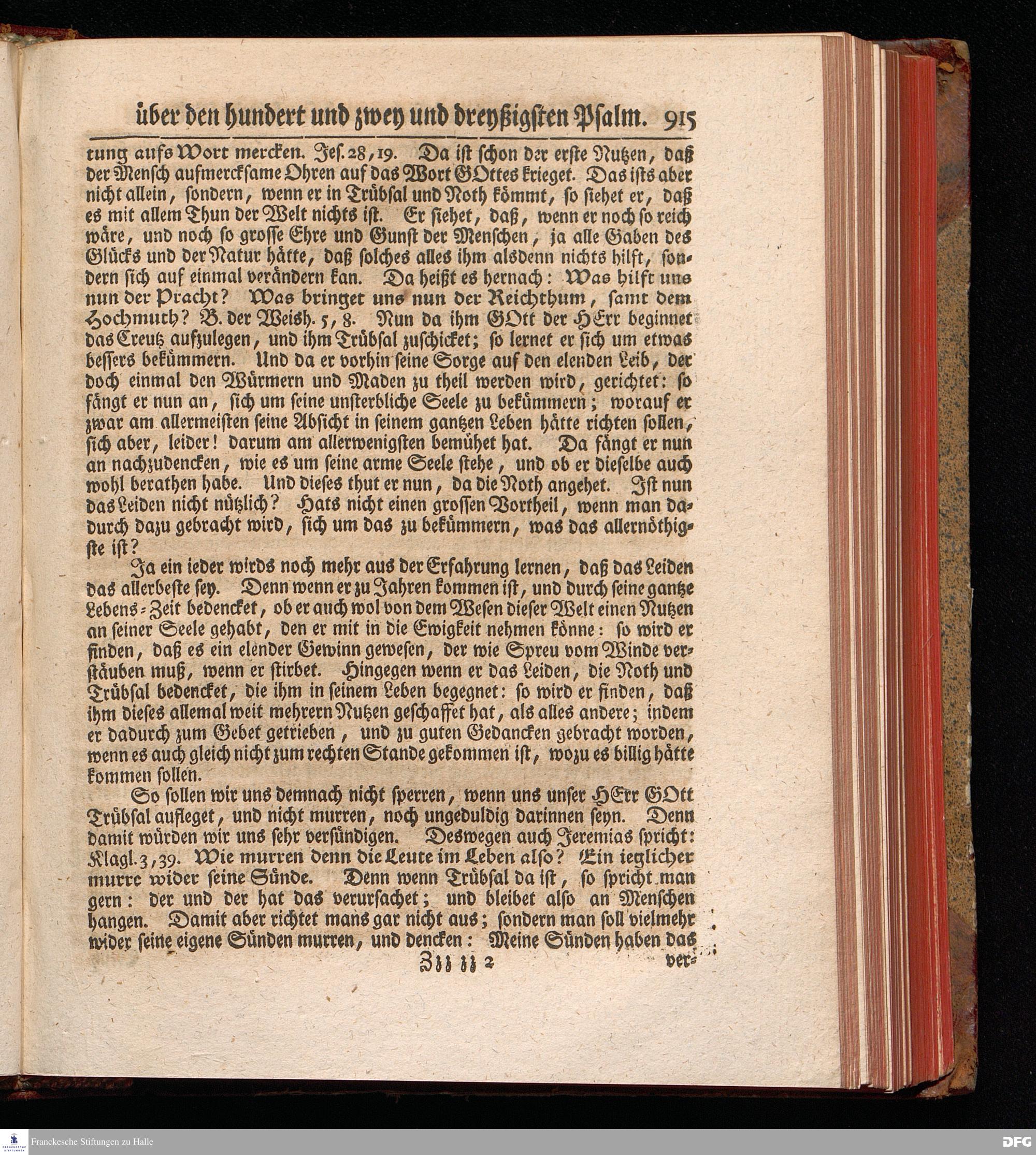 über den hundert und zwey und dreyßigsten Psalm. 915

tung aufs Wort mercken. Jes. 28, 19. Da ist schon der erste Nutzen, daß der Mensch aufmercksame Ohren auf das Wort GOttes krieget. Das ists aber nicht allein, sondern, wenn er in Trübsal und Noth kömmt, so siehet er, daß es mit allem Thun der Welt nichts ist. Er siehet, daß, wenn er noch so reich wäre, und noch so grosse Ehre und Gunst der Menschen, ja alle Gaben des Glücks und der Natur hätte, daß solches alles ihm alsdenn nichts hilft, sondern sich auf einmal verändern kan. Da heißt es hernach: Was hilft uns nun der Pracht? Was bringet uns nun der Reichthum, samt dem Hochmuth? B. der Weish. 5, 8. Nun da ihm GOtt der HErr beginnet das Creutz aufzulegen, und ihm Trübsal zuschicket; so lernet er sich um etwas bessers bekümmern. Und da er vorhin seine Sorge auf den elenden Leib, der doch einmal den Würmern und Maden zu theil werden wird, gerichtet: so fängt er nun an, sich um seine unsterbliche Seele zu bekümmern; worauf er zwar am allermeisten seine Absicht in seinem gantzen Leben hätte richten sollen, sich aber, leider! darum am allerwenigsten bemühet hat. Da fängt er nun an nachzudencken, wie es um seine arme Seele stehe, und ob er dieselbe auch wohl berathen habe. Und dieses thut er nun, da die Noth angehet. Ist nun das Leiden nicht nützlich? Hats nicht einen grossen Vortheil, wenn man dadurch dazu gebracht wird, sich um das zu bekümmern, was das allernöthigste ist?

Ja ein ieder wirds noch mehr aus der Erfahrung lernen, daß das Leiden das allerbeste sey. Denn wenn er zu Jahren kommen ist, und durch seine gantze Lebens-Zeit bedencket, ob er auch wol von dem Wesen dieser Welt einen Nutzen an seiner Seele gehabt, den er mit in die Ewigkeit nehmen könne: so wird er finden, daß es ein elender Gewinn gewesen, der wie Spreu vom Winde verstäuben muß, wenn er stirbet. Hingegen wenn er das Leiden, die Noth und Trübsal bedencket, die ihm in seinem Leben begegnet: so wird er finden, daß ihm dieses allemal weit mehrern Nutzen geschaffet hat, als alles andere; indem er dadurch zum Gebet getrieben, und zu guten Gedancken gebracht worden, wenn es auch gleich nicht zum rechten Stande gekommen ist, wozu es billig hätte kommen sollen.

So sollen wir uns demnach nicht sperren, wenn uns unser HErr GOtt Trübsal aufleget, und nicht murren, noch ungeduldig darinnen seyn. Denn damit würden wir uns sehr versündigen. Deswegen auch Jeremias spricht: Klagl. 3, 39. Wie murren denn die Leute im Leben also? Ein ieglicher murre wider seine Sünde. Denn wenn Trübsal da ist, so spricht man gern: der und der hat das verursachet; und bleibet also an Menschen hangen. Damit aber richtet mans gar nicht aus; sondern man soll vielmehr wider seine eigene Sünden murren, und dencken: Meine Sünden haben das

Zzz zz 2 ver-

Franckesche Stiftungen zu Halle

DFG